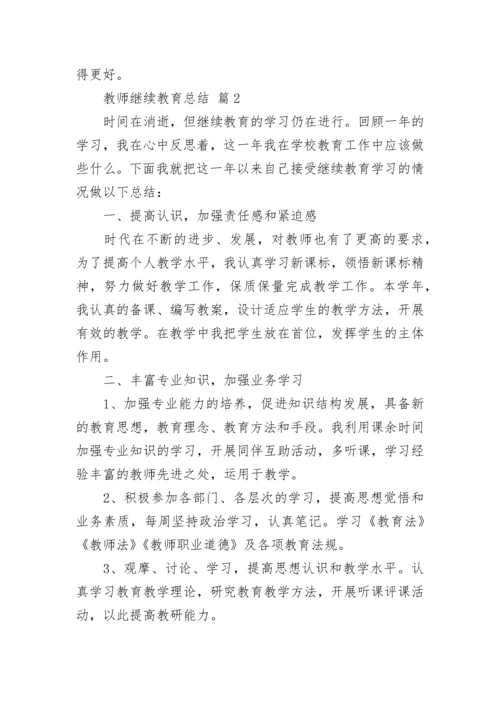 得更好。

教师继续教育总结 篇2

时间在消逝，但继续教育的学习仍在进行。回顾一年的学习，我在心中反思着，这一年我在学校教育工作中应该做些什么。下面我就把这一年以来自己接受继续教育学习的情况做以下总结：

一、提高认识，加强责任感和紧迫感

时代在不断的进步、发展，对教师也有了更高的要求，为了提高个人教学水平，我认真学习新课标，领悟新课标精神，努力做好教学工作，保质保量完成教学工作。本学年，我认真的备课、编写教案，设计适应学生的教学方法，开展有效的教学。在教学中我把学生放在首位，发挥学生的主体作用。

二、丰富专业知识，加强业务学习

1、加强专业能力的培养，促进知识结构发展，具备新的教育思想，教育理念、教育方法和手段。我利用课余时间加强专业知识的学习，开展同伴互助活动，多听课，学习经验丰富的教师先进之处，运用于教学。

2、积极参加各部门、各层次的学习，提高思想觉悟和业务素质，每周坚持政治学习，认真笔记。学习《教育法》《教师法》《教师职业道德》及各项教育法规。

3、观摩、讨论、学习，提高思想认识和教学水平。认真学习教育教学理论，研究教育教学方法，开展听课评课活动，以此提高教研能力。